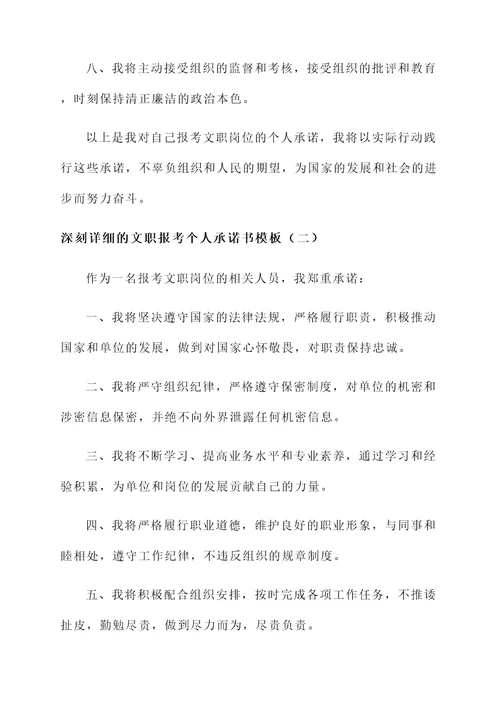 八、我将主动接受组织的监督和考核，接受组织的批评和教育，时刻保持清正廉洁的政治本色。

以上是我对自己报考文职岗位的个人承诺，我将以实际行动践行这些承诺，不辜负组织和人民的期望，为国家的发展和社会的进步而努力奋斗。

深刻详细的文职报考个人承诺书模板（二）

作为一名报考文职岗位的相关人员，我郑重承诺：

一、我将坚决遵守国家的法律法规，严格履行职责，积极推动国家和单位的发展，做到对国家心怀敬畏，对职责保持忠诚。

二、我将严守组织纪律，严格遵守保密制度，对单位的机密和涉密信息保密，并绝不向外界泄露任何机密信息。

三、我将不断学习、提高业务水平和专业素养，通过学习和经验积累，为单位和岗位的发展贡献自己的力量。

四、我将严格履行职业道德，维护良好的职业形象，与同事和睦相处，遵守工作纪律，不违反组织的规章制度。

五、我将积极配合组织安排，按时完成各项工作任务，不推诿扯皮，勤勉尽责，做到尽力而为，尽责负责。